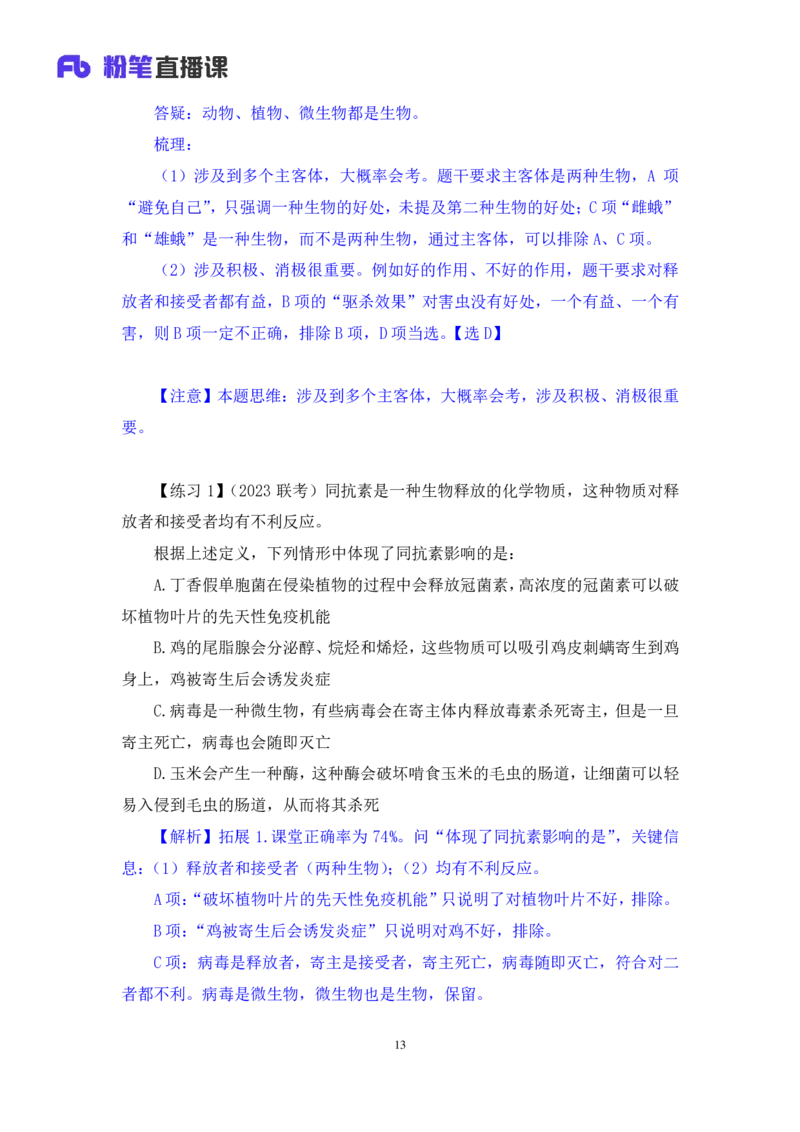 Fb 粉笔直播课

答疑：动物、植物、微生物都是生物。

梳理：

（1）涉及到多个主客体，大概率会考。题干要求主客体是两种生物，A 项“避免自己”，只强调一种生物的好处，未提及第二种生物的好处；C 项“雌蛾”和“雄蛾”是一种生物，而不是两种生物，通过主客体，可以排除 A、C 项。

（2）涉及积极、消极很重要。例如好的作用、不好的作用，题干要求对释放者和接受者都有益，B 项的“驱杀效果”对害虫没有好处，一个有益、一个有害，则 B 项一定不正确，排除 B 项，D 项当选。【选 D】

【注意】本题思维：涉及到多个主客体，大概率会考，涉及积极、消极很重要。

【练习 1】（2023 联考）同抗素是一种生物释放的化学物质，这种物质对释放者和接受者均有不利反应。

根据上述定义，下列情形中体现了同抗素影响的是：

A.丁香假单胞菌在侵染植物的过程中会释放冠菌素，高浓度的冠菌素可以破坏植物叶片的先天性免疫机能

B.鸡的尾脂腺会分泌醇、烷烃和烯烃，这些物质可以吸引鸡皮刺螨寄生到鸡身上，鸡被寄生后会诱发炎症

C.病毒是一种微生物，有些病毒会在寄主体内释放毒素杀死寄主，但是一旦寄主死亡，病毒也会随即灭亡

D.玉米会产生一种酶，这种酶会破坏啃食玉米的毛虫的肠道，让细菌可以轻易入侵到毛虫的肠道，从而将其杀死

【解析】拓展 1.课堂正确率为 74%。问“体现了同抗素影响的是”，关键信息：（1）释放者和接受者（两种生物）；（2）均有不利反应。

A 项：“破坏植物叶片的先天性免疫机能”只说明了对植物叶片不好，排除。

B 项：“鸡被寄生后会诱发炎症”只说明对鸡不好，排除。

C 项：病毒是释放者，寄主是接受者，寄主死亡，病毒随即灭亡，符合对二者都不利。病毒是微生物，微生物也是生物，保留。

13